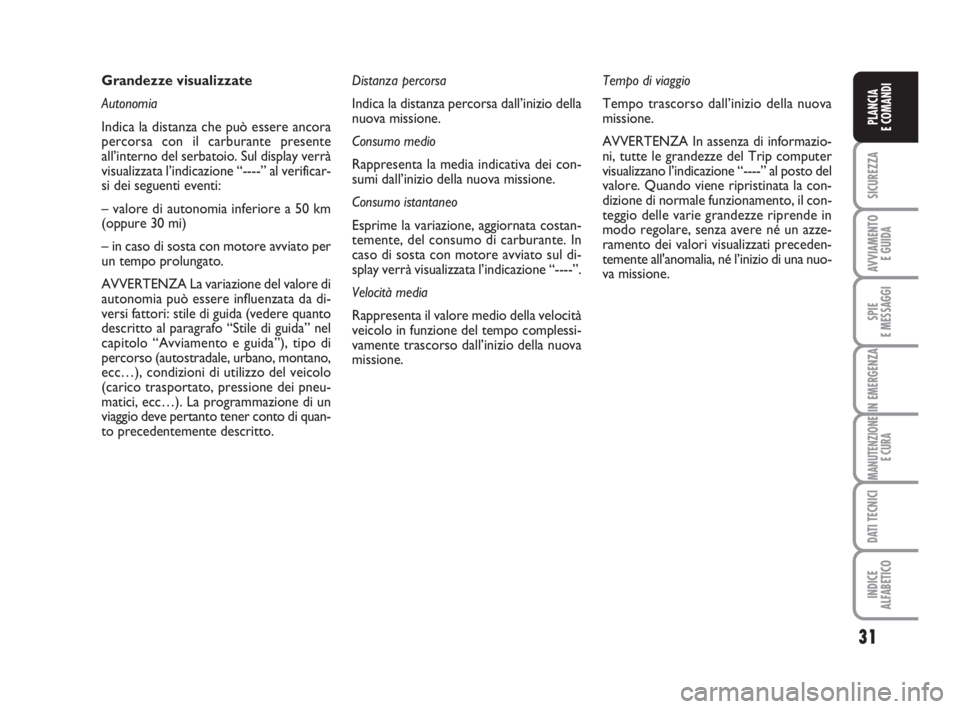 Grandezze visualizzate

Autonomia

Indica la distanza che può essere ancora percorsa con il carburante presente all'interno del serbatoio. Sul display verrà visualizzata l'indicazione "----" al verificarsi dei seguenti eventi:

– valore di autonomia inferiore a 50 km (oppure 30 mi)

– in caso di sosta con motore avviato per un tempo prolungato.

AVVERTENZA La variazione del valore di autonomia può essere influenzata da diversi fattori: stile di guida (vedere quanto descritto al paragrafo "Stile di guida" nel capitolo "Avviamento e guida"), tipo di percorso (autostradale, urbano, montano, ecc…), condizioni di utilizzo del veicolo (carico trasportato, pressione dei pneumatici, ecc…). La programmazione di un viaggio deve pertanto tener conto di quanto precedentemente descritto.

Distanza percorsa

Indica la distanza percorsa dall'inizio della nuova missione.

Consumo medio

Rappresenta la media indicativa dei consumi dall'inizio della nuova missione.

Consumo istantaneo

Esprime la variazione, aggiornata costantemente, del consumo di carburante. In caso di sosta con motore avviato sul display verrà visualizzata l'indicazione "----".

Velocità media

Rappresenta il valore medio della velocità veicolo in funzione del tempo complessivamente trascorso dall'inizio della nuova missione.

Tempo di viaggio

Tempo trascorso dall'inizio della nuova missione.

AVVERTENZA In assenza di informazioni, tutte le grandezze del Trip computer visualizzano l'indicazione "----" al posto del valore. Quando viene ripristinata la condizione di normale funzionamento, il conteggio delle varie grandezze riprende in modo regolare, senza avere né un azzeramento dei valori visualizzati precedentemente all'anomalia, né l'inizio di una nuova missione.

PLANCIA E COMANDI

SICUREZZA

AVVIAMENTO E GUIDA

SPIE E MESSAGGI

IN EMERGENZA

MANUTENZIONE E CURA

DATI TECNICI

INDICE ALFABETICO

31

carmanualsonline.info